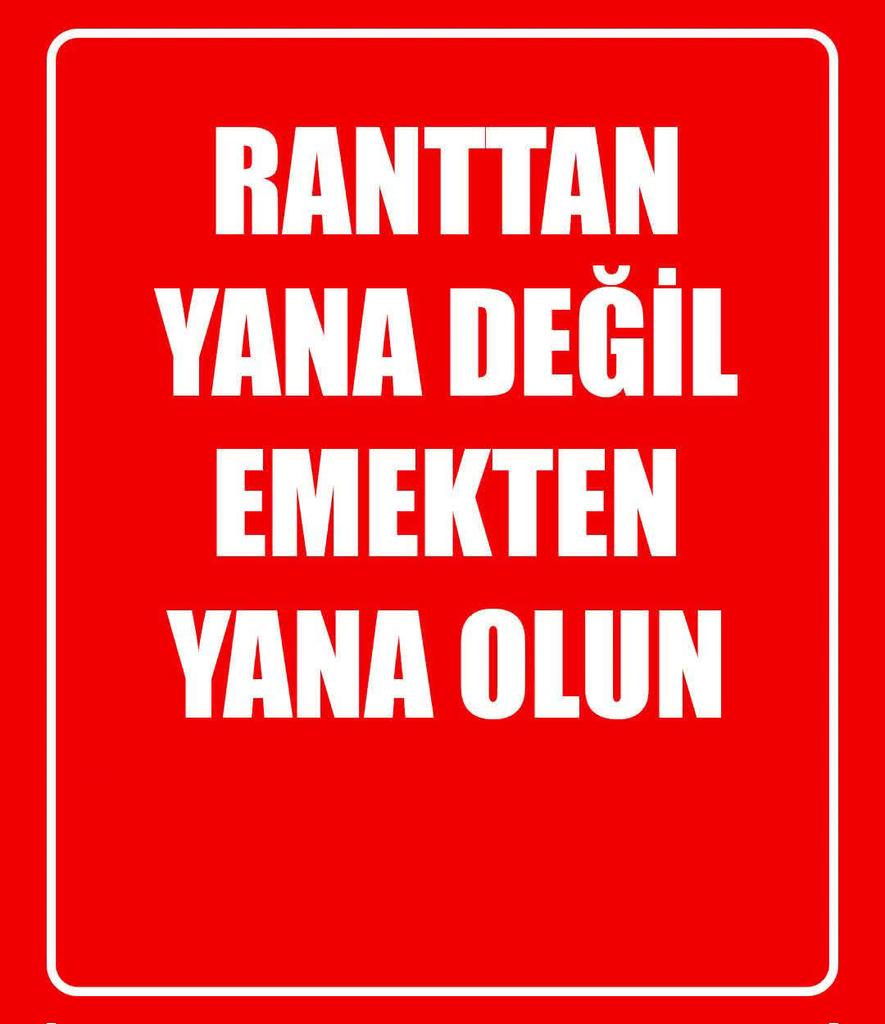 RANTTAN YANA DEĞİL EMEKTEN YANA OLUN